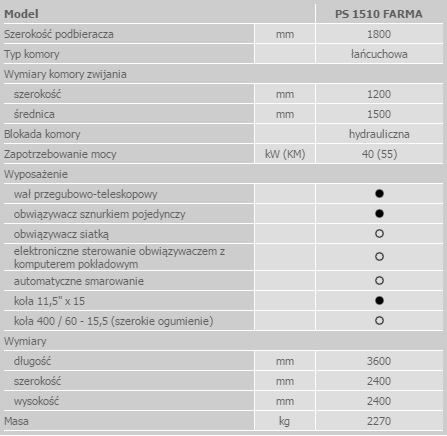 | Model | | PS 1510 FARMA |
|---|---|---|
| Szerokość podbieracza | mm | 1800 |
| Typ komory | | łańcuchowa |
| Wymiary komory zwijania | | |
| szerokość | mm | 1200 |
| średnica | mm | 1500 |
| Blokada komory | | hydrauliczna |
| Zapotrzebowanie mocy | kW (KM) | 40 (55) |
| Wyposażenie | | |
| wał przegubowo-teleskopowy | | ● |
| obwiązywacz sznurkiem pojedynczy | | ● |
| obwiązywacz siatką | | ○ |
| elektroniczne sterowanie obwiązywaczem z komputerem pokładowym | | ○ |
| automatyczne smarowanie | | ○ |
| koła 11,5" x 15 | | ● |
| koła 400 / 60 - 15,5 (szerokie ogumienie) | | ○ |
| Wymiary | | |
| długość | mm | 3600 |
| szerokość | mm | 2400 |
| wysokość | mm | 2400 |
| Masa | kg | 2270 |